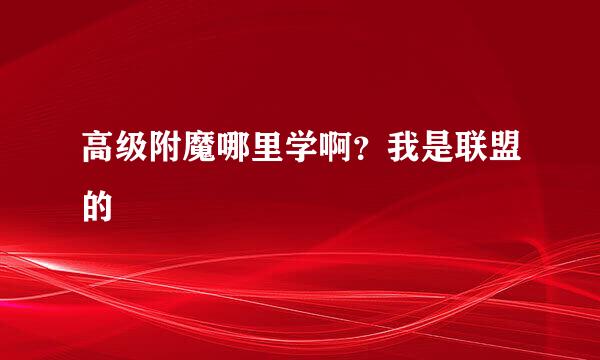 高级附魔哪里学啊？我是联盟的